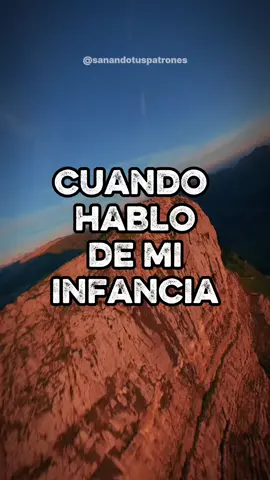 @sanandotuspatrones

CUANDO HABLO DE MI INFANCIA